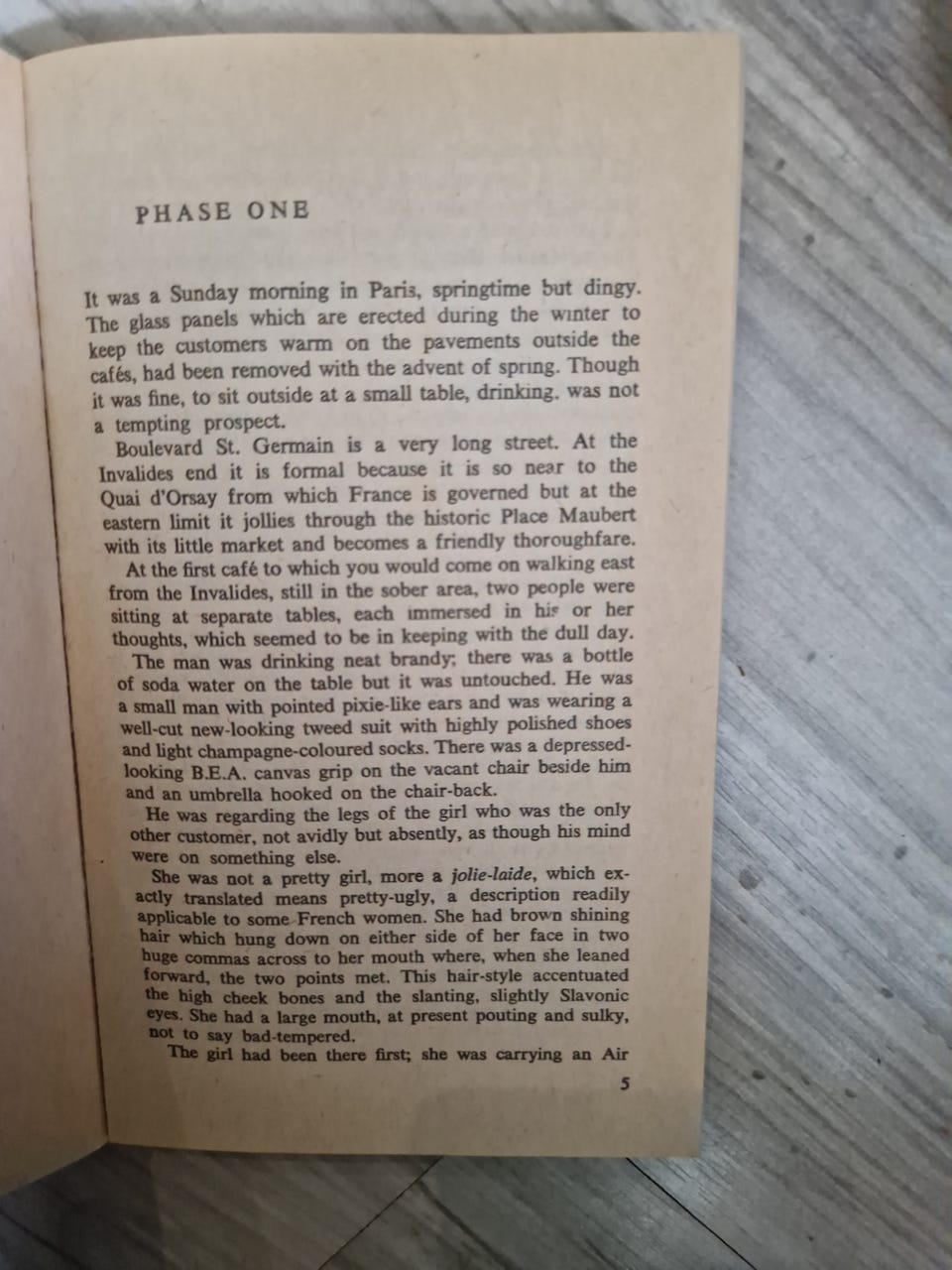 PHASE ONE

It was a Sunday morning in Paris, springtime but dingy. The glass panels which are erected during the winter to keep the customers warm on the pavements outside the cafés, had been removed with the advent of spring. Though it was fine, to sit outside at a small table, drinking. was not a tempting prospect.

Boulevard St. Germain is a very long street. At the Invalides end it is formal because it is so near to the Quai d'Orsay from which France is governed but at the eastern limit it jollies through the historic Place Maubert with its little market and becomes a friendly thoroughfare.

At the first café to which you would come on walking east from the Invalides, still in the sober area, two people were sitting at separate tables, each immersed in his or her thoughts, which seemed to be in keeping with the dull day.

The man was drinking neat brandy; there was a bottle of soda water on the table but it was untouched. He was a small man with pointed pixie-like ears and was wearing a well-cut new-looking tweed suit with highly polished shoes and light champagne-coloured socks. There was a depressed-looking B.E.A. canvas grip on the vacant chair beside him and an umbrella hooked on the chair-back.

He was regarding the legs of the girl who was the only other customer, not avidly but absently, as though his mind were on something else.

She was not a pretty girl, more a jolie-laide, which exactly translated means pretty-ugly, a description readily applicable to some French women. She had brown shining hair which hung down on either side of her face in two huge commas across to her mouth where, when she leaned forward, the two points met. This hair-style accentuated the high cheek bones and the slanting, slightly Slavonic eyes. She had a large mouth, at present pouting and sulky, not to say bad-tempered.

The girl had been there first; she was carrying an Air

5